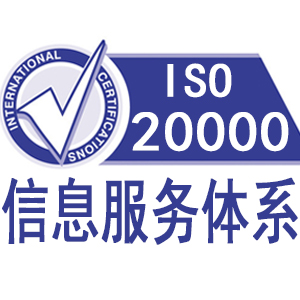 INTERNATIONAL CERTIFICATIONS

ISO
20000

信息服务体系